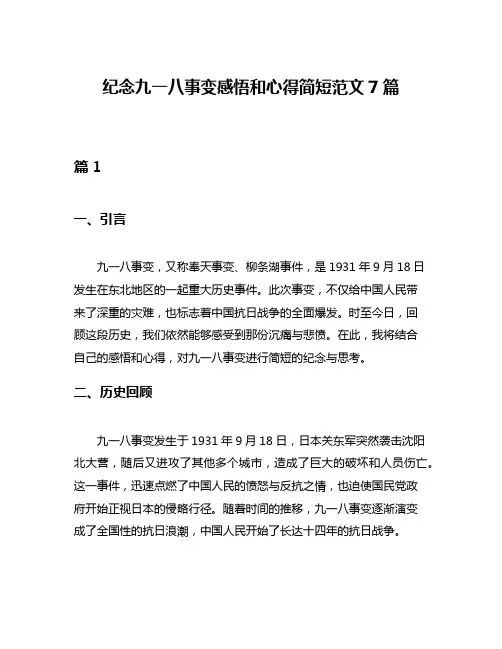 纪念九一八事变感悟和心得简短范文 7 篇

篇 1

一、引言

九一八事变，又称奉天事变、柳条湖事件，是 1931 年 9 月 18 日发生在东北地区的一起重大历史事件。此次事变，不仅给中国人民带来了深重的灾难，也标志着中国抗日战争的全面爆发。时至今日，回顾这段历史，我们依然能够感受到那份沉痛与悲愤。在此，我将结合自己的感悟和心得，对九一八事变进行简短的纪念与思考。

二、历史回顾

九一八事变发生于 1931 年 9 月 18 日，日本关东军突然袭击沈阳北大营，随后又进攻了其他多个城市，造成了巨大的破坏和人员伤亡。这一事件，迅速点燃了中国人民的愤怒与反抗之情，也迫使国民党政府开始正视日本的侵略行径。随着时间的推移，九一八事变逐渐演变成了全国性的抗日浪潮，中国人民开始了长达十四年的抗日战争。